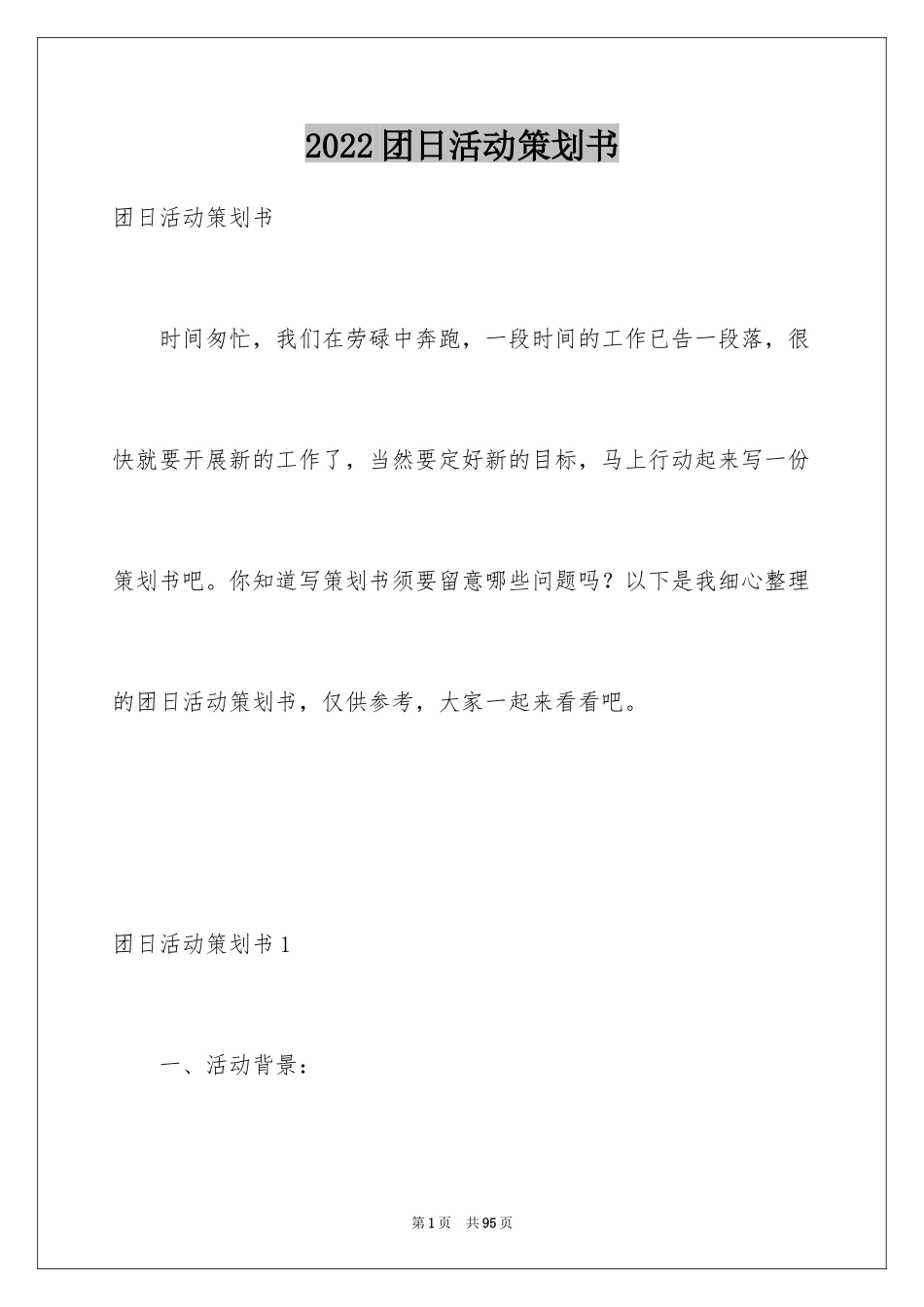 2022团日活动策划书

团日活动策划书

时间匆忙，我们在劳碌中奔跑，一段时间的工作已告一段落，很快就要开展新的工作了，当然要定好新的目标，马上行动起来写一份策划书吧。你知道写策划书须要留意哪些问题吗？以下是我细心整理的团日活动策划书，仅供参考，大家一起来看看吧。

团日活动策划书1

一、活动背景：

第1页　共95页